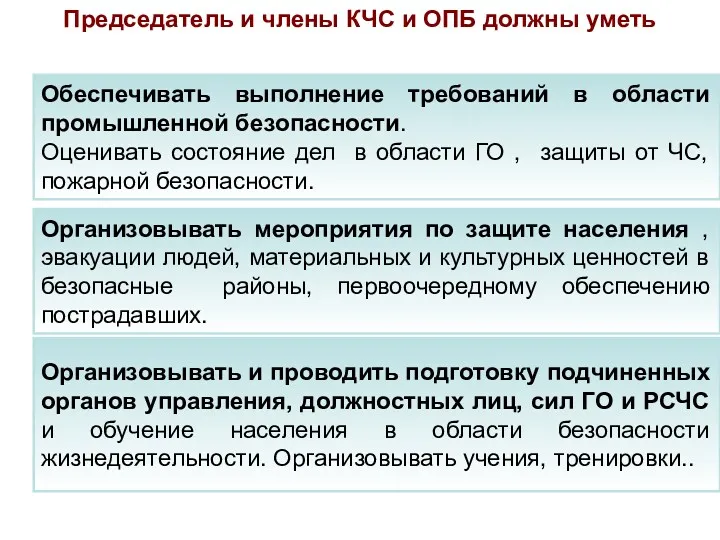 Председатель и члены КЧС и ОПБ должны уметь

Обеспечивать выполнение требований в области промышленной безопасности.
Оценивать состояние дел  в области ГО ,  защиты от ЧС, пожарной безопасности.

Организовывать мероприятия по защите населения , эвакуации людей, материальных и культурных ценностей в безопасные  районы, первоочередному обеспечению пострадавших.

Организовывать и проводить подготовку подчиненных органов управления, должностных лиц, сил ГО и РСЧС и обучение населения в области безопасности жизнедеятельности. Организовывать учения, тренировки..